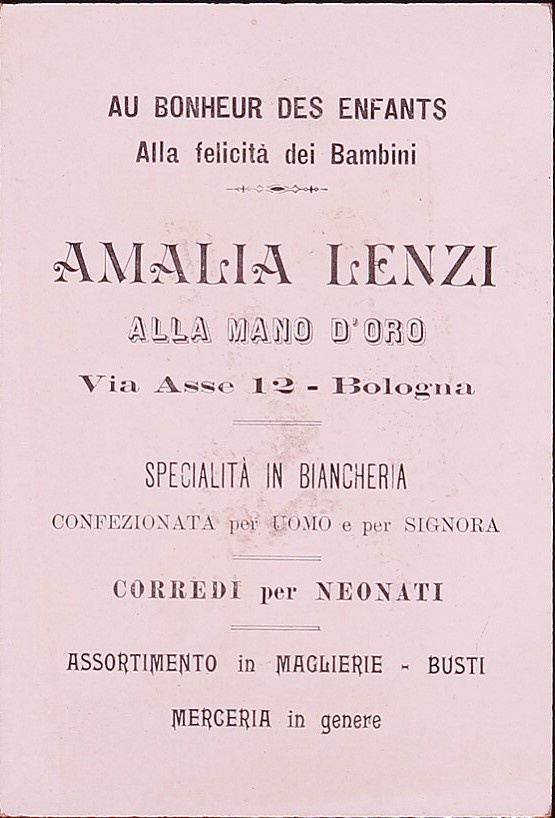 AU BONHEUR DES ENFANTS
Alla felicità dei Bambini

AMALIA LENZI
ALLA MANO D'ORO
Via Asse 12 - Bologna

SPECIALITÀ IN BIANCHERIA
CONFEZIONATA per UOMO e per SIGNORA

CORREDI per NEONATI

ASSORTIMENTO in MAGLIERIE - BUSTI
MERCERIA in genere